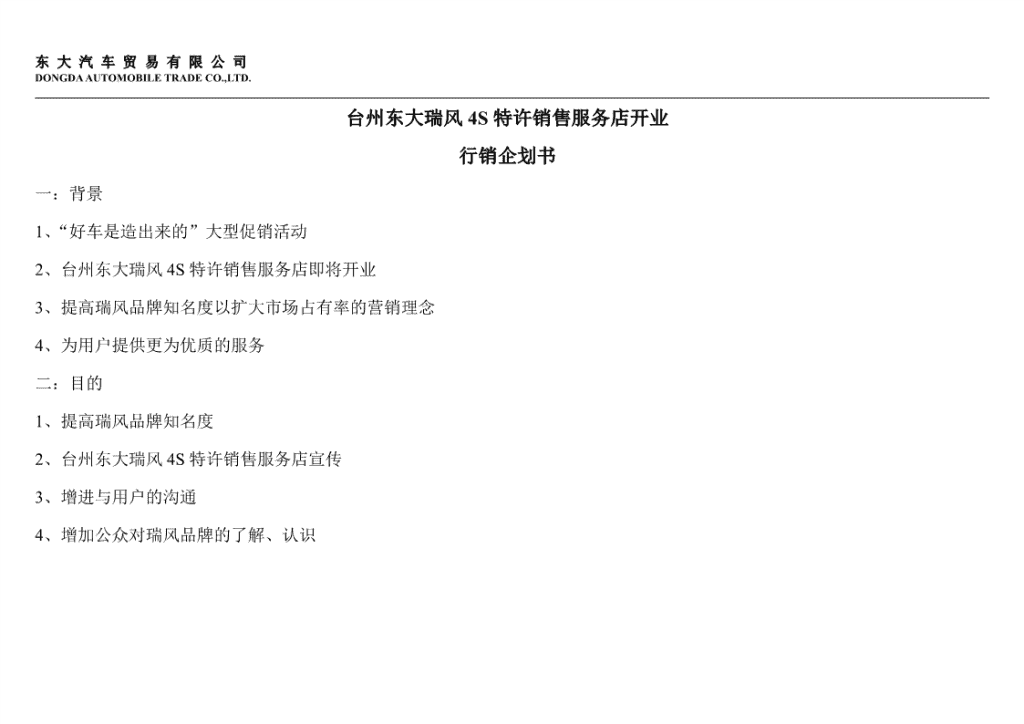 东 大 汽 车 贸 易 有 限 公 司
DONGDA AUTOMOBILE TRADE CO.,LTD.

台州东大瑞风 4S 特许销售服务店开业

行销企划书

一：背景

1、“好车是造出来的”大型促销活动

2、台州东大瑞风 4S 特许销售服务店即将开业

3、提高瑞风品牌知名度以扩大市场占有率的营销理念

4、为用户提供更为优质的服务

二：目的

1、提高瑞风品牌知名度

2、台州东大瑞风 4S 特许销售服务店宣传

3、增进与用户的沟通

4、增加公众对瑞风品牌的了解、认识